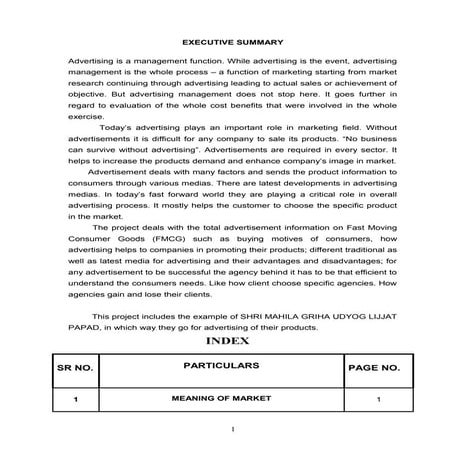 EXECUTIVE SUMMARY

Advertising is a management function. While advertising is the event, advertising management is the whole process – a function of marketing starting from market research continuing through advertising leading to actual sales or achievement of objective. But advertising management does not stop here. It goes further in regard to evaluation of the whole cost benefits that were involved in the whole exercise.

Today's advertising plays an important role in marketing field. Without advertisements it is difficult for any company to sale its products. "No business can survive without advertising". Advertisements are required in every sector. It helps to increase the products demand and enhance company's image in market.

Advertisement deals with many factors and sends the product information to consumers through various medias. There are latest developments in advertising medias. In today's fast forward world they are playing a critical role in overall advertising process. It mostly helps the customer to choose the specific product in the market.

The project deals with the total advertisement information on Fast Moving Consumer Goods (FMCG) such as buying motives of consumers, how advertising helps to companies in promoting their products; different traditional as well as latest media for advertising and their advantages and disadvantages; for any advertisement to be successful the agency behind it has to be that efficient to understand the consumers needs. Like how client choose specific agencies. How agencies gain and lose their clients.

This project includes the example of SHRI MAHILA GRIHA UDYOG LIJJAT PAPAD, in which way they go for advertising of their products.

INDEX

| SR NO. | PARTICULARS | PAGE NO. |
|---|---|---|
| 1 | MEANING OF MARKET | 1 |

1